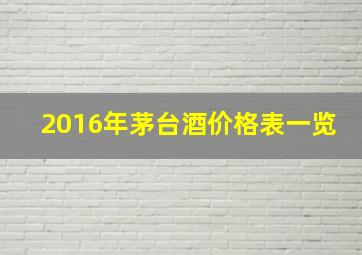 2016年茅台酒价格表一览